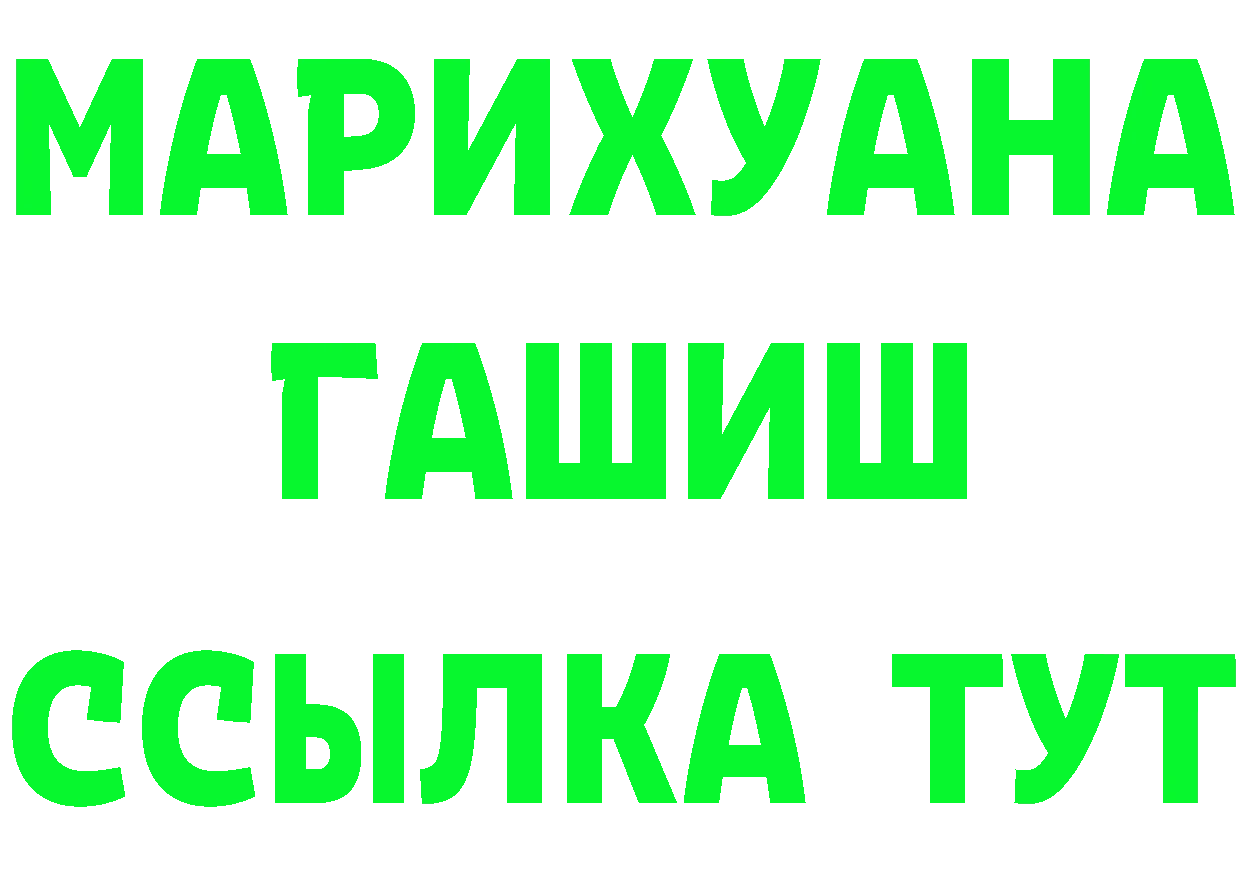 МАРИХУАНА
ГАШИШ
ССЫЛКА ТУТ